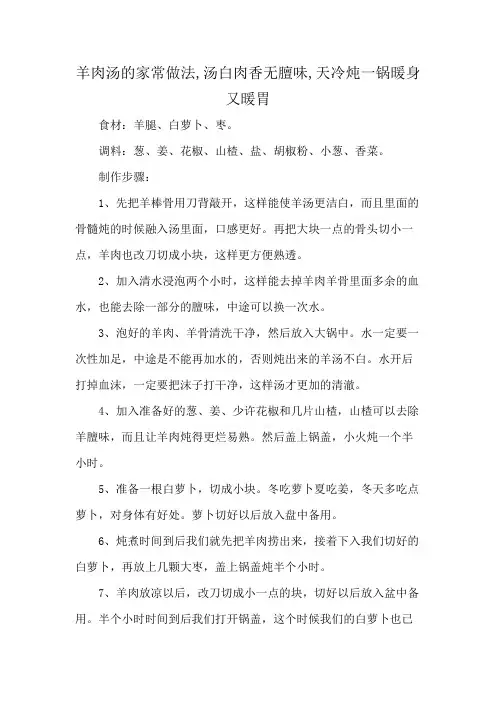 羊肉汤的家常做法,汤白肉香无膻味,天冷炖一锅暖身又暖胃

食材：羊腿、白萝卜、枣。

调料：葱、姜、花椒、山楂、盐、胡椒粉、小葱、香菜。

制作步骤：

1、先把羊棒骨用刀背敲开，这样能使羊汤更洁白，而且里面的骨髓炖的时候融入汤里面，口感更好。再把大块一点的骨头切小一点，羊肉也改刀切成小块，这样更方便熟透。

2、加入清水浸泡两个小时，这样能去掉羊肉羊骨里面多余的血水，也能去除一部分的膻味，中途可以换一次水。

3、泡好的羊肉、羊骨清洗干净，然后放入大锅中。水一定要一次性加足，中途是不能再加水的，否则炖出来的羊汤不白。水开后打掉血沫，一定要把沫子打干净，这样汤才更加的清澈。

4、加入准备好的葱、姜、少许花椒和几片山楂，山楂可以去除羊膻味，而且让羊肉炖得更烂易熟。然后盖上锅盖，小火炖一个半小时。

5、准备一根白萝卜，切成小块。冬吃萝卜夏吃姜，冬天多吃点萝卜，对身体有好处。萝卜切好以后放入盘中备用。

6、炖煮时间到后我们就先把羊肉捞出来，接着下入我们切好的白萝卜，再放上几颗大枣，盖上锅盖炖半个小时。

7、羊肉放凉以后，改刀切成小一点的块，切好以后放入盆中备用。半个小时时间到后我们打开锅盖，这个时候我们的白萝卜也已